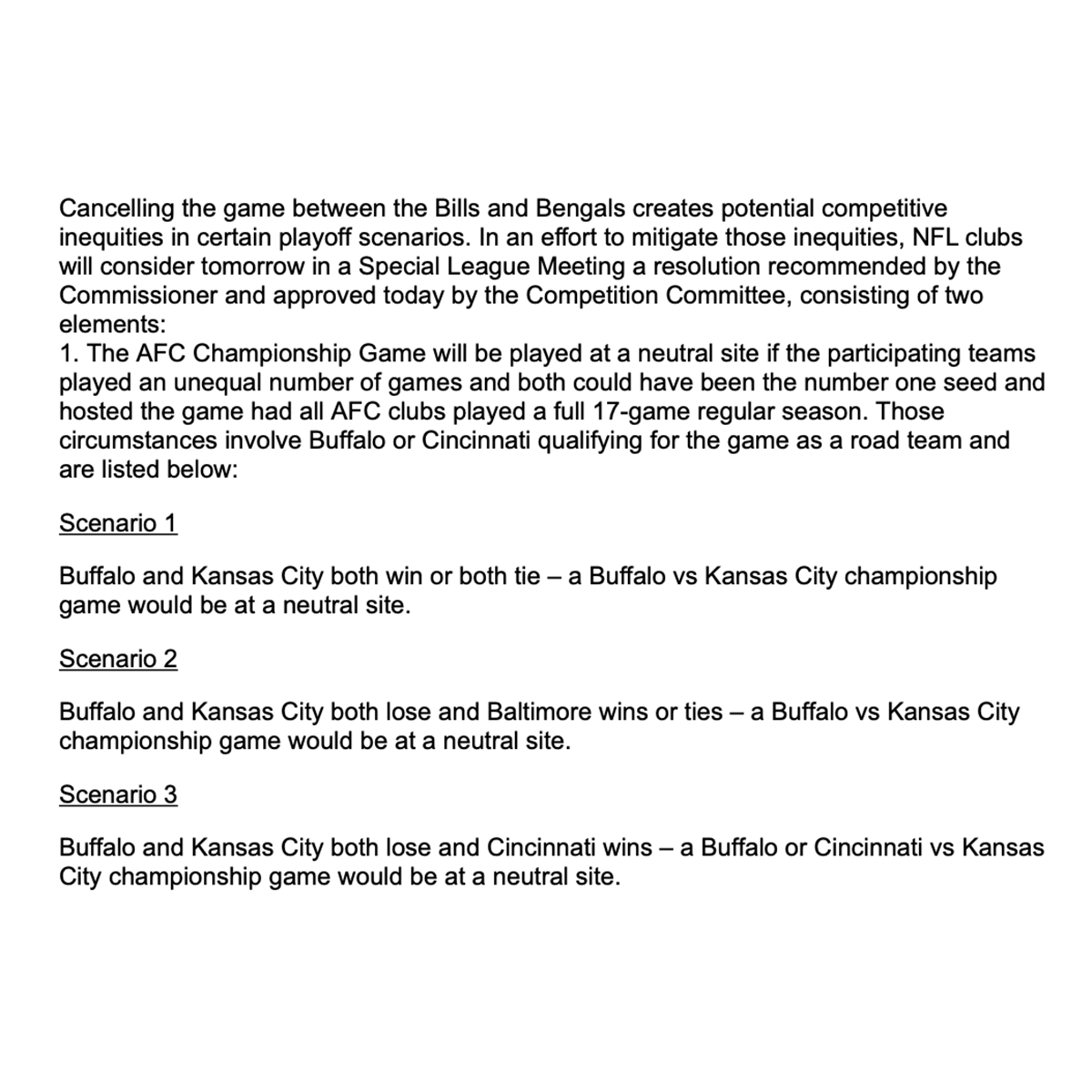 Cancelling the game between the Bills and Bengals creates potential competitive inequities in certain playoff scenarios. In an effort to mitigate those inequities, NFL clubs will consider tomorrow in a Special League Meeting a resolution recommended by the Commissioner and approved today by the Competition Committee, consisting of two elements:
1. The AFC Championship Game will be played at a neutral site if the participating teams played an unequal number of games and both could have been the number one seed and hosted the game had all AFC clubs played a full 17-game regular season. Those circumstances involve Buffalo or Cincinnati qualifying for the game as a road team and are listed below:

Scenario 1

Buffalo and Kansas City both win or both tie – a Buffalo vs Kansas City championship game would be at a neutral site.

Scenario 2

Buffalo and Kansas City both lose and Baltimore wins or ties – a Buffalo vs Kansas City championship game would be at a neutral site.

Scenario 3

Buffalo and Kansas City both lose and Cincinnati wins – a Buffalo or Cincinnati vs Kansas City championship game would be at a neutral site.